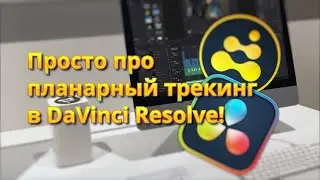 Просто про планарный трекинг в DaVinci Resolve!